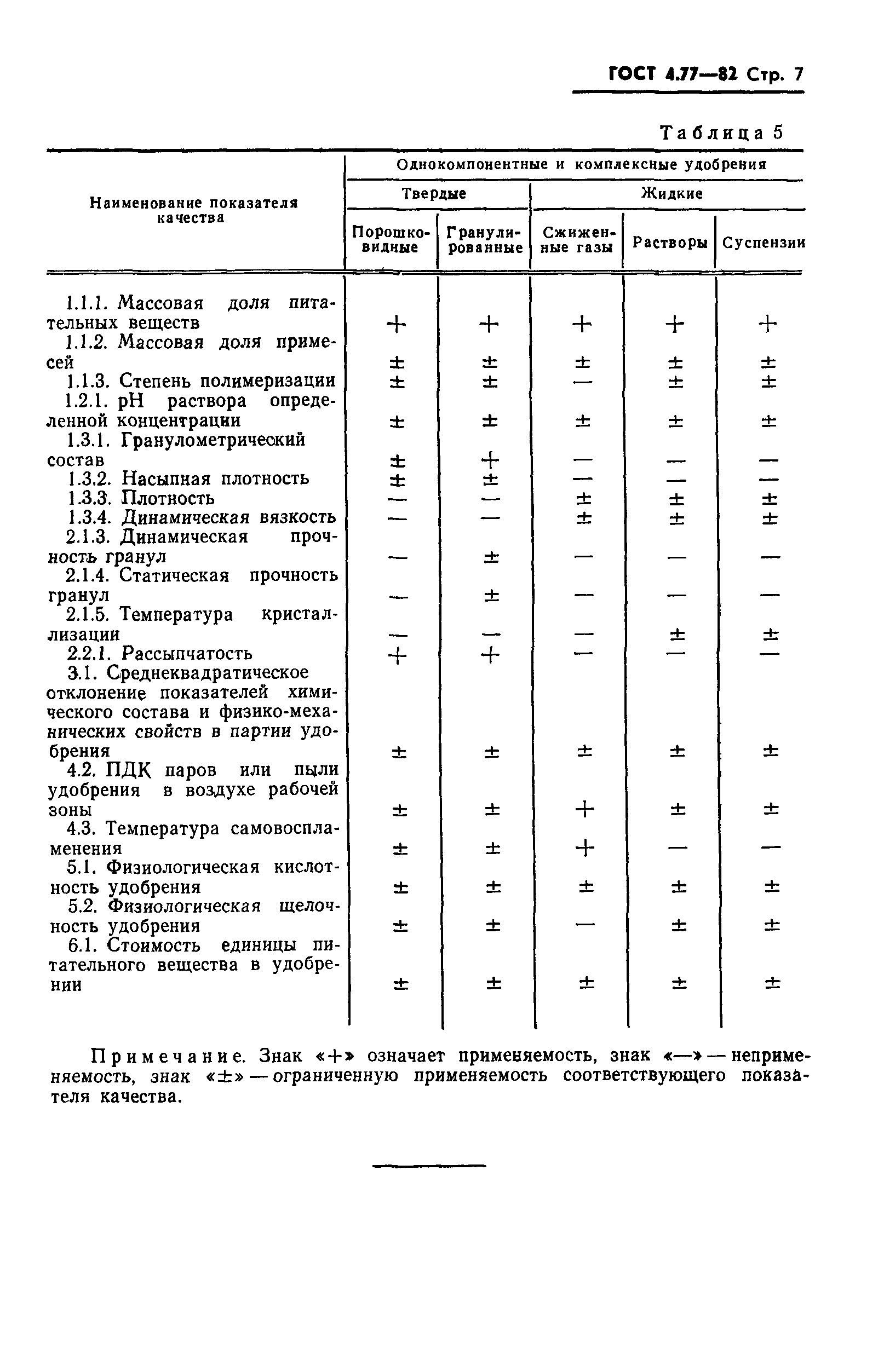 ГОСТ 4.77—82 Стр. 7

Таблица 5

| Наименование показателя качества | Однокомпонентные и комплексные удобрения | | | | |
|---|---|---|---|---|---|
| | Твердые | | Жидкие | | |
| | Порошковидные | Гранулированные | Сжиженные газы | Растворы | Суспензии |
| 1.1.1. Массовая доля питательных веществ | + | + | + | + | + |
| 1.1.2. Массовая доля примесей | ± | ± | ± | ± | ± |
| 1.1.3. Степень полимеризации | ± | ± | — | ± | ± |
| 1.2.1. pH раствора определенной концентрации | ± | ± | ± | ± | ± |
| 1.3.1. Гранулометрический состав | ± | + | — | — | — |
| 1.3.2. Насыпная плотность | ± | ± | — | — | — |
| 1.3.3. Плотность | — | — | ± | ± | ± |
| 1.3.4. Динамическая вязкость | — | — | ± | ± | ± |
| 2.1.3. Динамическая прочность гранул | — | ± | — | — | — |
| 2.1.4. Статическая прочность гранул | — | ± | — | — | — |
| 2.1.5. Температура кристаллизации | — | — | — | ± | ± |
| 2.2.1. Рассыпчатость | + | + | — | — | — |
| 3.1. Среднеквадратическое отклонение показателей химического состава и физико-механических свойств в партии удобрения | ± | ± | ± | ± | ± |
| 4.2. ПДК паров или пыли удобрения в воздухе рабочей зоны | ± | ± | + | ± | ± |
| 4.3. Температура самовоспламенения | ± | ± | + | — | — |
| 5.1. Физиологическая кислотность удобрения | ± | ± | ± | ± | ± |
| 5.2. Физиологическая щелочность удобрения | ± | ± | — | ± | ± |
| 6.1. Стоимость единицы питательного вещества в удобрении | ± | ± | ± | ± | ± |

Примечание. Знак «+» означает применяемость, знак «—» — неприменяемость, знак «±» — ограниченную применяемость соответствующего показателя качества.